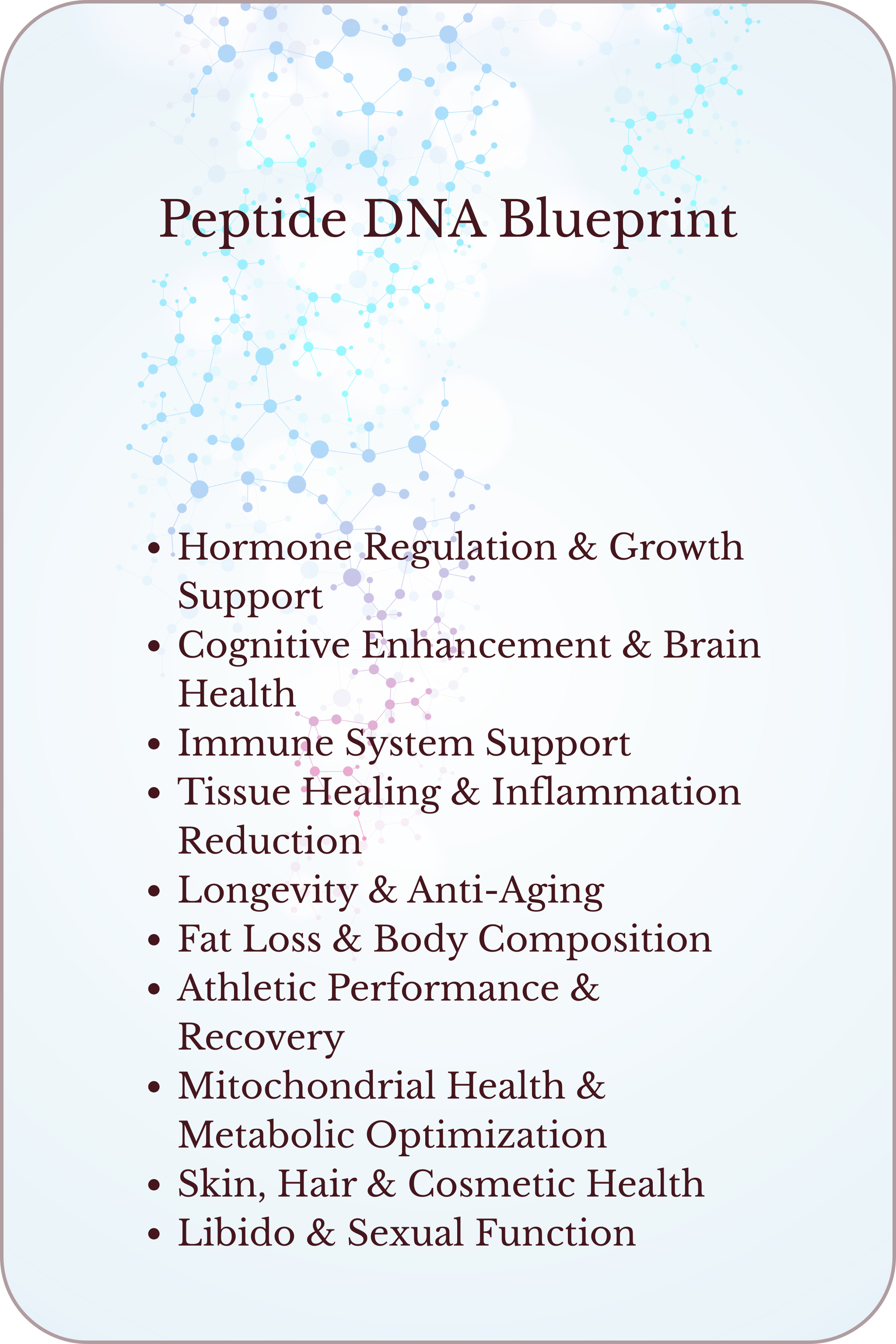 Peptide DNA Blueprint

• Hormone Regulation & Growth Support
• Cognitive Enhancement & Brain Health
• Immune System Support
• Tissue Healing & Inflammation Reduction
• Longevity & Anti-Aging
• Fat Loss & Body Composition
• Athletic Performance & Recovery
• Mitochondrial Health & Metabolic Optimization
• Skin, Hair & Cosmetic Health
• Libido & Sexual Function